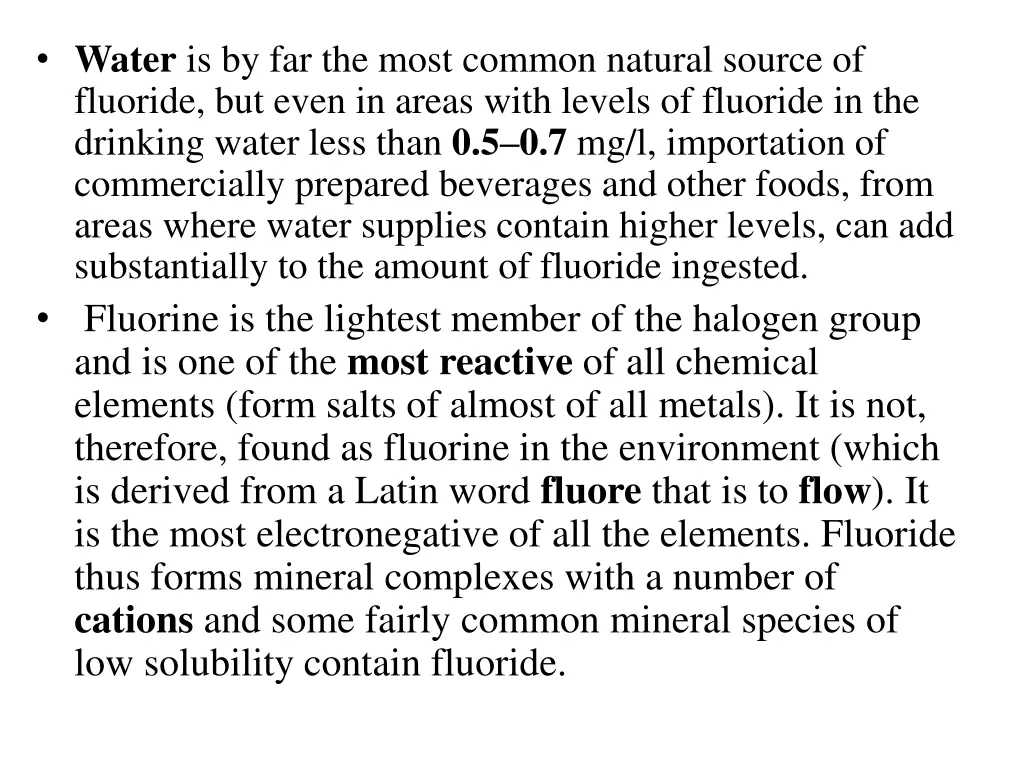 • Water is by far the most common natural source of fluoride, but even in areas with levels of fluoride in the drinking water less than 0.5–0.7 mg/l, importation of commercially prepared beverages and other foods, from areas where water supplies contain higher levels, can add substantially to the amount of fluoride ingested.

• Fluorine is the lightest member of the halogen group and is one of the most reactive of all chemical elements (form salts of almost of all metals). It is not, therefore, found as fluorine in the environment (which is derived from a Latin word fluore that is to flow). It is the most electronegative of all the elements. Fluoride thus forms mineral complexes with a number of cations and some fairly common mineral species of low solubility contain fluoride.